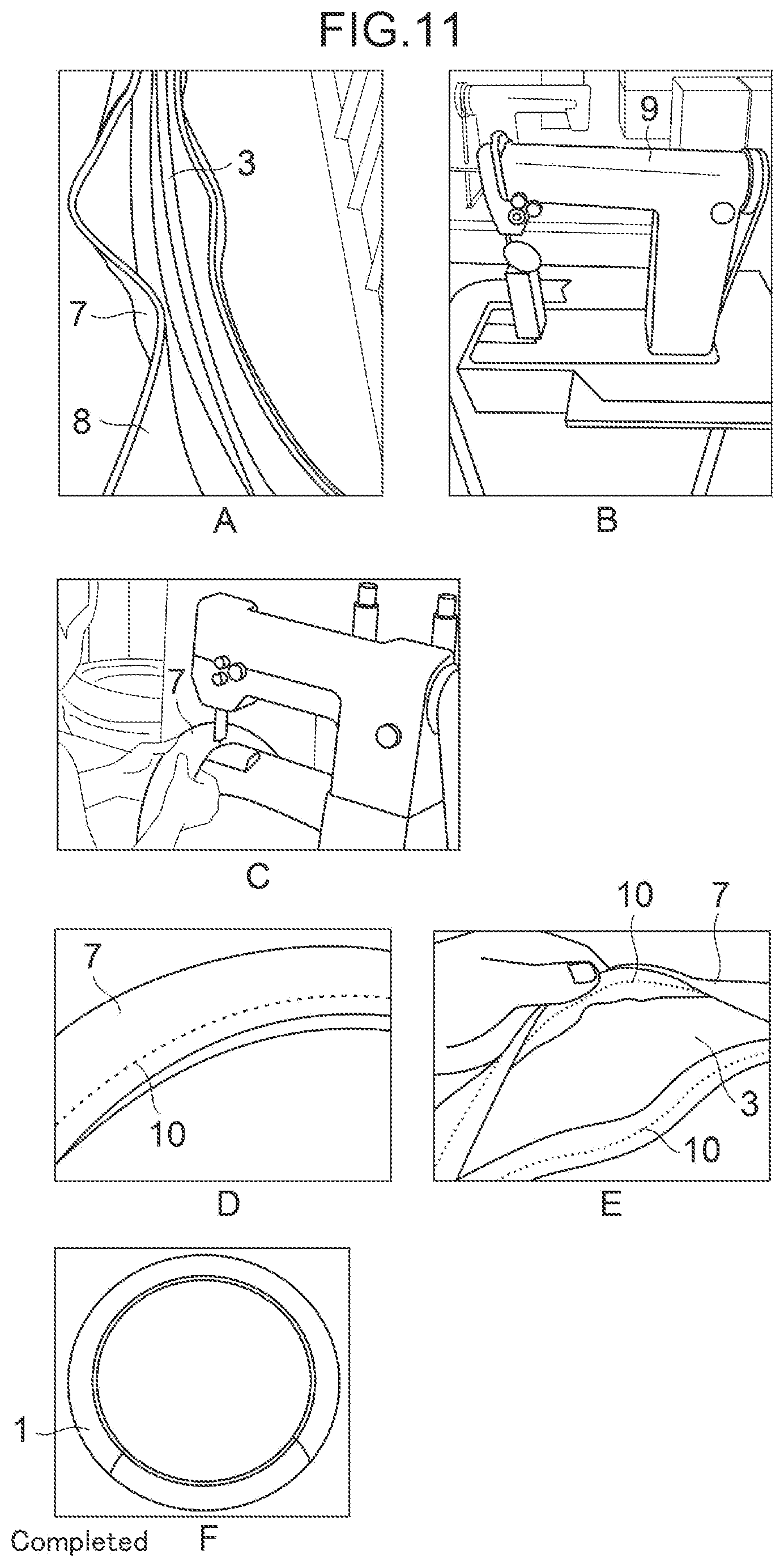 FIG.11

3
7
8

A

9

B

7

C

7
10

D

10
7
3
10

E

1

Completed
F